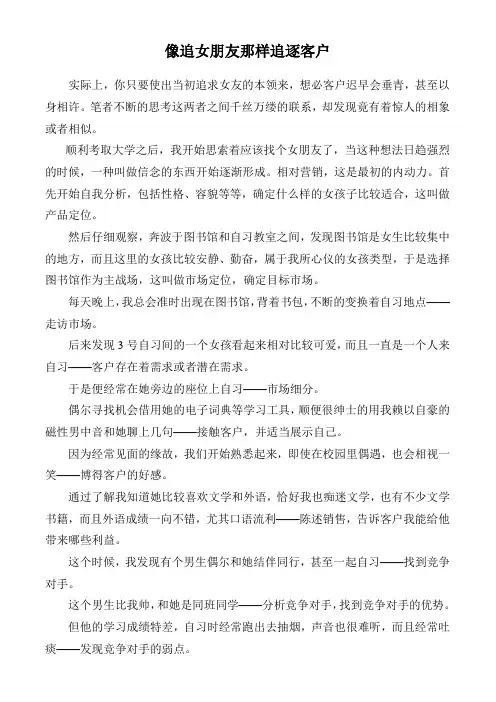 像追女朋友那样追逐客户

实际上，你只要使出当初追求女友的本领来，想必客户迟早会垂青，甚至以身相许。笔者不断的思考这两者之间千丝万缕的联系，却发现竟有着惊人的相象或者相似。

顺利考取大学之后，我开始思索着应该找个女朋友了，当这种想法日趋强烈的时候，一种叫做信念的东西开始逐渐形成。相对营销，这是最初的内动力。首先开始自我分析，包括性格、容貌等等，确定什么样的女孩子比较适合，这叫做产品定位。

然后仔细观察，奔波于图书馆和自习教室之间，发现图书馆是女生比较集中的地方，而且这里的女孩比较安静、勤奋，属于我所心仪的女孩类型，于是选择图书馆作为主战场，这叫做市场定位，确定目标市场。

每天晚上，我总会准时出现在图书馆，背着书包，不断的变换着自习地点——走访市场。

后来发现 3 号自习间的一个女孩看起来相对比较可爱，而且一直是一个人来自习——客户存在着需求或者潜在需求。

于是便经常在她旁边的座位上自习——市场细分。

偶尔寻找机会借用她的电子词典等学习工具，顺便很绅士的用我赖以自豪的磁性男中音和她聊上几句——接触客户，并适当展示自己。

因为经常见面的缘故，我们开始熟悉起来，即使在校园里偶遇，也会相视一笑——博得客户的好感。

通过了解我知道她比较喜欢文学和外语，恰好我也痴迷文学，也有不少文学书籍，而且外语成绩一向不错，尤其口语流利——陈述销售，告诉客户我能给他带来哪些利益。

这个时候，我发现有个男生偶尔和她结伴同行，甚至一起自习——找到竞争对手。

这个男生比我帅，和她是同班同学——分析竞争对手，找到竞争对手的优势。

但他的学习成绩特差，自习时经常跑出去抽烟，声音也很难听，而且经常吐痰——发现竞争对手的弱点。